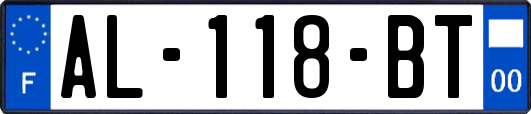 F
AL-118-BT
00